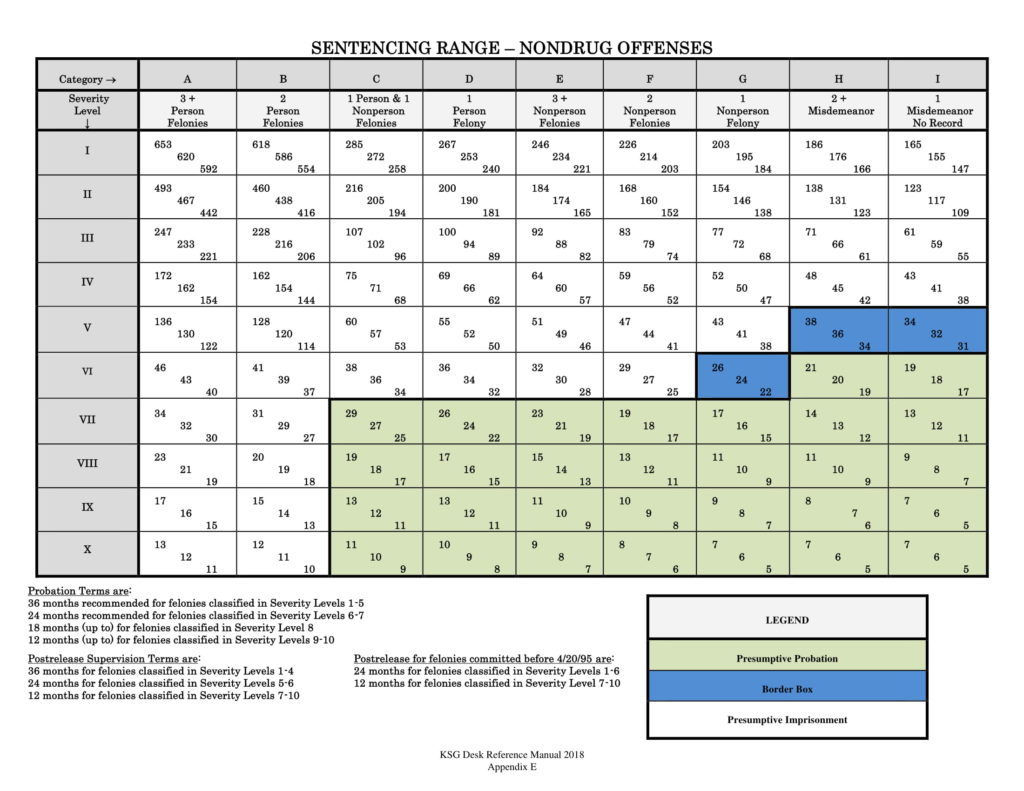 SENTENCING RANGE – NONDRUG OFFENSES

| Category → | A | B | C | D | E | F | G | H | I |
|---|---|---|---|---|---|---|---|---|---|
| Severity Level ↓ | 3 + Person Felonies | 2 Person Felonies | 1 Person & 1 Nonperson Felonies | 1 Person Felony | 3 + Nonperson Felonies | 2 Nonperson Felonies | 1 Nonperson Felony | 2 + Misdemeanor | 1 Misdemeanor No Record |
| I | 653 620 592 | 618 586 554 | 285 272 258 | 267 253 240 | 246 234 221 | 226 214 203 | 203 195 184 | 186 176 166 | 165 155 147 |
| II | 493 467 442 | 460 438 416 | 216 205 194 | 200 190 181 | 184 174 165 | 168 160 152 | 154 146 138 | 138 131 123 | 123 117 109 |
| III | 247 233 221 | 228 216 206 | 107 102 96 | 100 94 89 | 92 88 82 | 83 79 74 | 77 72 68 | 71 66 61 | 61 59 55 |
| IV | 172 162 154 | 162 154 144 | 75 71 68 | 69 66 62 | 64 60 57 | 59 56 52 | 52 50 47 | 48 45 42 | 43 41 38 |
| V | 136 130 122 | 128 120 114 | 60 57 53 | 55 52 50 | 51 49 46 | 47 44 41 | 43 41 38 | 38 36 34 | 34 32 31 |
| VI | 46 43 40 | 41 39 37 | 38 36 34 | 36 34 32 | 32 30 28 | 29 27 25 | 26 24 22 | 21 20 19 | 19 18 17 |
| VII | 34 32 30 | 31 29 27 | 29 27 25 | 26 24 22 | 23 21 19 | 19 18 17 | 17 16 15 | 14 13 12 | 13 12 11 |
| VIII | 23 21 19 | 20 19 18 | 19 18 17 | 17 16 15 | 15 14 13 | 13 12 11 | 11 10 9 | 11 10 9 | 9 8 7 |
| IX | 17 16 15 | 15 14 13 | 13 12 11 | 13 12 11 | 11 10 9 | 10 9 8 | 9 8 7 | 8 7 6 | 7 6 5 |
| X | 13 12 11 | 12 11 10 | 11 10 9 | 10 9 8 | 9 8 7 | 8 7 6 | 7 6 5 | 7 6 5 | 7 6 5 |

Probation Terms are:
36 months recommended for felonies classified in Severity Levels 1-5
24 months recommended for felonies classified in Severity Levels 6-7
18 months (up to) for felonies classified in Severity Level 8
12 months (up to) for felonies classified in Severity Levels 9-10

Postrelease Supervision Terms are:
36 months for felonies classified in Severity Levels 1-4
24 months for felonies classified in Severity Levels 5-6
12 months for felonies classified in Severity Levels 7-10

Postrelease for felonies committed before 4/20/95 are:
24 months for felonies classified in Severity Levels 1-6
12 months for felonies classified in Severity Level 7-10

LEGEND
Presumptive Probation
Border Box
Presumptive Imprisonment

KSG Desk Reference Manual 2018
Appendix E